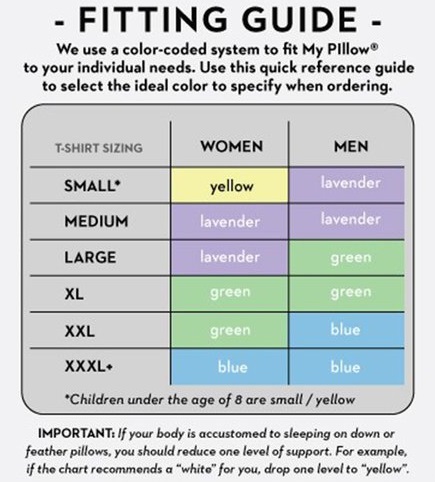 - FITTING GUIDE -

We use a color-coded system to fit My PIllow® to your individual needs. Use this quick reference guide to select the ideal color to specify when ordering.

| T-SHIRT SIZING | WOMEN | MEN |
|---|---|---|
| SMALL* | yellow | lavender |
| MEDIUM | lavender | lavender |
| LARGE | lavender | green |
| XL | green | green |
| XXL | green | blue |
| XXXL+ | blue | blue |

*Children under the age of 8 are small / yellow

IMPORTANT: If your body is accustomed to sleeping on down or feather pillows, you should reduce one level of support. For example, if the chart recommends a "white" for you, drop one level to "yellow".